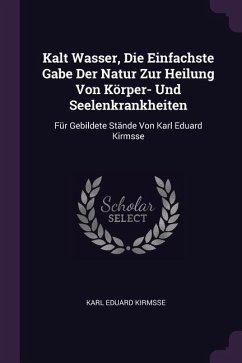 Kalt Wasser, Die Einfachste Gabe Der Natur Zur Heilung Von Körper- Und Seelenkrankheiten

Für Gebildete Stände Von Karl Eduard Kirmsse

Scholar SELECT

KARL EDUARD KIRMSSE